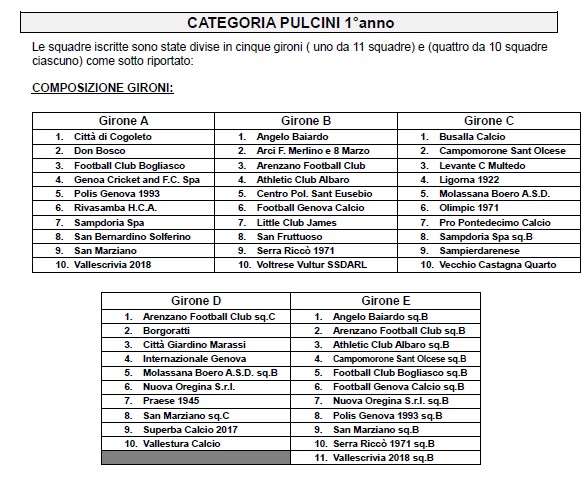 CATEGORIA PULCINI 1°anno

Le squadre iscritte sono state divise in cinque gironi ( uno da 11 squadre) e (quattro da 10 squadre ciascuno) come sotto riportato:

COMPOSIZIONE GIRONI:

| Girone A | Girone B | Girone C |
|---|---|---|
| 1. Città di Cogoleto | 1. Angelo Baiardo | 1. Busalla Calcio |
| 2. Don Bosco | 2. Arci F. Merlino e 8 Marzo | 2. Campomorone Sant Olcese |
| 3. Football Club Bogliasco | 3. Arenzano Football Club | 3. Levante C Multedo |
| 4. Genoa Cricket and F.C. Spa | 4. Athletic Club Albaro | 4. Ligorna 1922 |
| 5. Polis Genova 1993 | 5. Centro Pol. Sant Eusebio | 5. Molassana Boero A.S.D. |
| 6. Rivasamba H.C.A. | 6. Football Genova Calcio | 6. Olimpic 1971 |
| 7. Sampdoria Spa | 7. Little Club James | 7. Pro Pontedecimo Calcio |
| 8. San Bernardino Solferino | 8. San Fruttuoso | 8. Sampdoria Spa sq.B |
| 9. San Marziano | 9. Serra Riccò 1971 | 9. Sampierdarenese |
| 10. Vallescrivia 2018 | 10. Voltrese Vultur SSDARL | 10. Vecchio Castagna Quarto |

| Girone D | Girone E |
|---|---|
| 1. Arenzano Football Club sq.C | 1. Angelo Baiardo sq.B |
| 2. Borgoratti | 2. Arenzano Football Club sq.B |
| 3. Città Giardino Marassi | 3. Athletic Club Albaro sq.B |
| 4. Internazionale Genova | 4. Campomorone Sant Olcese sq.B |
| 5. Molassana Boero A.S.D. sq.B | 5. Football Club Bogliasco sq.B |
| 6. Nuova Oregina S.r.l. | 6. Football Genova Calcio sq.B |
| 7. Praese 1945 | 7. Nuova Oregina S.r.l. sq.B |
| 8. San Marziano sq.C | 8. Polis Genova 1993 sq.B |
| 9. Superba Calcio 2017 | 9. San Marziano sq.B |
| 10. Vallestura Calcio | 10. Serra Riccò 1971 sq.B |
| | 11. Vallescrivia 2018 sq.B |